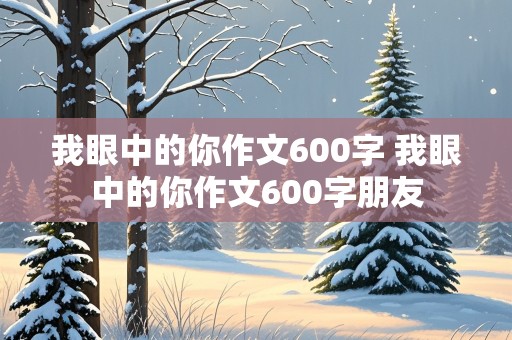 我眼中的你作文600字 我眼中的你作文600字朋友